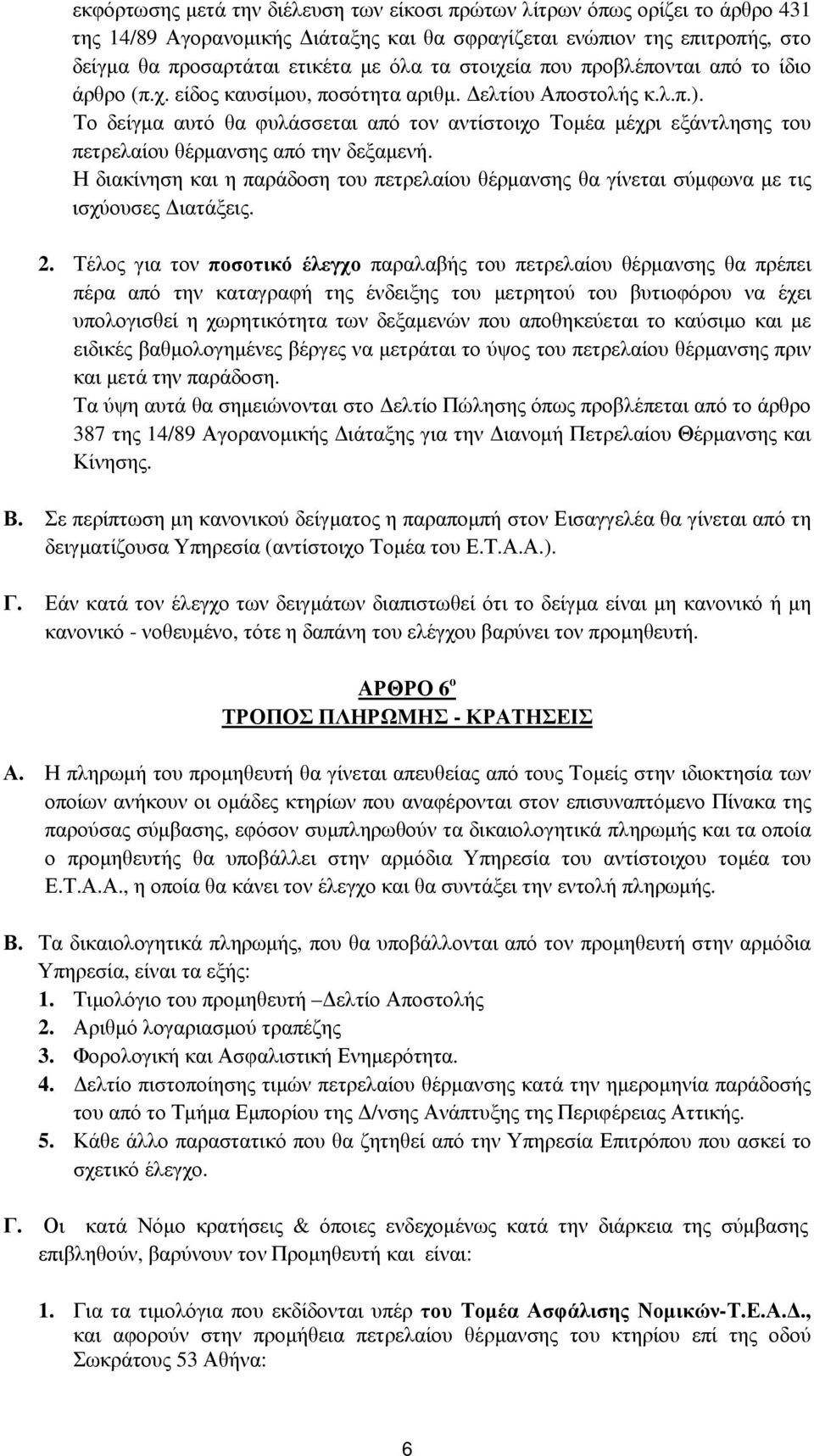 εκφόρτωσης μετά την διέλευση των είκοσι πρώτων λίτρων όπως ορίζει το άρθρο 431 της 14/89 Αγορανομικής Διάταξης και θα σφραγίζεται ενώπιον της επιτροπής, στο δείγμα θα προσαρτάται ετικέτα με όλα τα στοιχεία που προβλέπονται από το ίδιο άρθρο (π.χ. είδος καυσίμου, ποσότητα αριθμ. Δελτίου Αποστολής κ.λ.π.).
Το δείγμα αυτό θα φυλάσσεται από τον αντίστοιχο Τομέα μέχρι εξάντλησης του πετρελαίου θέρμανσης από την δεξαμενή.
Η διακίνηση και η παράδοση του πετρελαίου θέρμανσης θα γίνεται σύμφωνα με τις ισχύουσες Διατάξεις.

2. Τέλος για τον ποσοτικό έλεγχο παραλαβής του πετρελαίου θέρμανσης θα πρέπει πέρα από την καταγραφή της ένδειξης του μετρητού του βυτιοφόρου να έχει υπολογισθεί η χωρητικότητα των δεξαμενών που αποθηκεύεται το καύσιμο και με ειδικές βαθμολογημένες βέργες να μετράται το ύψος του πετρελαίου θέρμανσης πριν και μετά την παράδοση.
Τα ύψη αυτά θα σημειώνονται στο Δελτίο Πώλησης όπως προβλέπεται από το άρθρο 387 της 14/89 Αγορανομικής Διάταξης για την Διανομή Πετρελαίου Θέρμανσης και Κίνησης.

Β. Σε περίπτωση μη κανονικού δείγματος η παραπομπή στον Εισαγγελέα θα γίνεται από τη δειγματίζουσα Υπηρεσία (αντίστοιχο Τομέα του Ε.Τ.Α.Α.).

Γ. Εάν κατά τον έλεγχο των δειγμάτων διαπιστωθεί ότι το δείγμα είναι μη κανονικό ή μη κανονικό - νοθευμένο, τότε η δαπάνη του ελέγχου βαρύνει τον προμηθευτή.

ΑΡΘΡΟ 6$^{ο}$
ΤΡΟΠΟΣ ΠΛΗΡΩΜΗΣ - ΚΡΑΤΗΣΕΙΣ

Α. Η πληρωμή του προμηθευτή θα γίνεται απευθείας από τους Τομείς στην ιδιοκτησία των οποίων ανήκουν οι ομάδες κτηρίων που αναφέρονται στον επισυναπτόμενο Πίνακα της παρούσας σύμβασης, εφόσον συμπληρωθούν τα δικαιολογητικά πληρωμής και τα οποία ο προμηθευτής θα υποβάλλει στην αρμόδια Υπηρεσία του αντίστοιχου τομέα του Ε.Τ.Α.Α., η οποία θα κάνει τον έλεγχο και θα συντάξει την εντολή πληρωμής.

Β. Τα δικαιολογητικά πληρωμής, που θα υποβάλλονται από τον προμηθευτή στην αρμόδια Υπηρεσία, είναι τα εξής:
1. Τιμολόγιο του προμηθευτή –Δελτίο Αποστολής
2. Αριθμό λογαριασμού τραπέζης
3. Φορολογική και Ασφαλιστική Ενημερότητα.
4. Δελτίο πιστοποίησης τιμών πετρελαίου θέρμανσης κατά την ημερομηνία παράδοσής του από το Τμήμα Εμπορίου της Δ/νσης Ανάπτυξης της Περιφέρειας Αττικής.
5. Κάθε άλλο παραστατικό που θα ζητηθεί από την Υπηρεσία Επιτρόπου που ασκεί το σχετικό έλεγχο.

Γ. Οι κατά Νόμο κρατήσεις & όποιες ενδεχομένως κατά την διάρκεια της σύμβασης επιβληθούν, βαρύνουν τον Προμηθευτή και είναι:

1. Για τα τιμολόγια που εκδίδονται υπέρ του Τομέα Ασφάλισης Νομικών-Τ.Ε.Α.Δ., και αφορούν στην προμήθεια πετρελαίου θέρμανσης του κτηρίου επί της οδού Σωκράτους 53 Αθήνα:

6